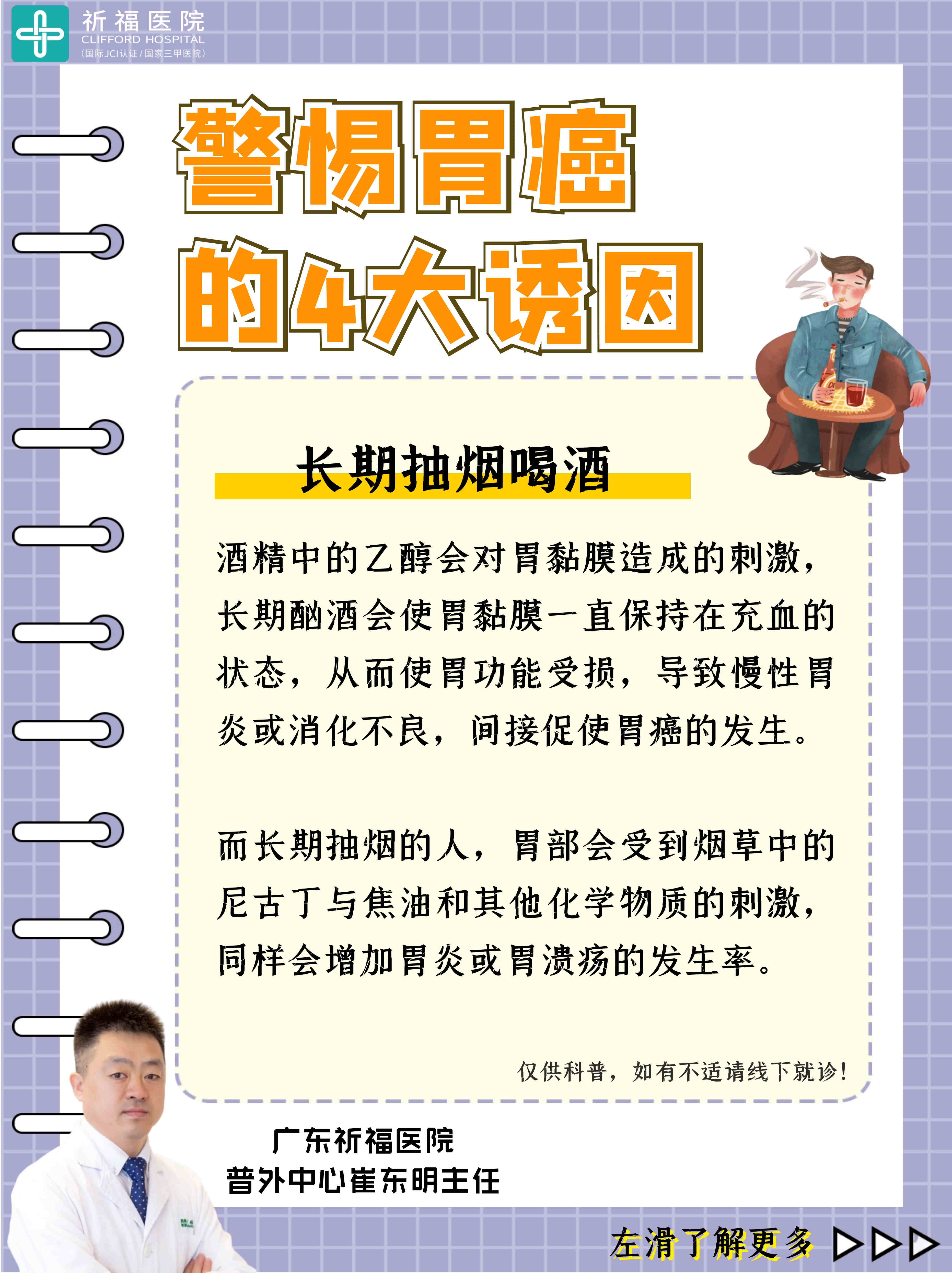 祈福医院
CLIFFORD HOSPITAL
(国际JCI认证/国家三甲医院)

警惕胃癌
的4大诱因

长期抽烟喝酒

酒精中的乙醇会对胃黏膜造成的刺激，长期酗酒会使胃黏膜一直保持在充血的状态，从而使胃功能受损，导致慢性胃炎或消化不良，间接促使胃癌的发生。

而长期抽烟的人，胃部会受到烟草中的尼古丁与焦油和其他化学物质的刺激，同样会增加胃炎或胃溃疡的发生率。

仅供科普，如有不适请线下就诊！

广东祈福医院
普外中心崔东明主任

左滑了解更多 ▷▷▷